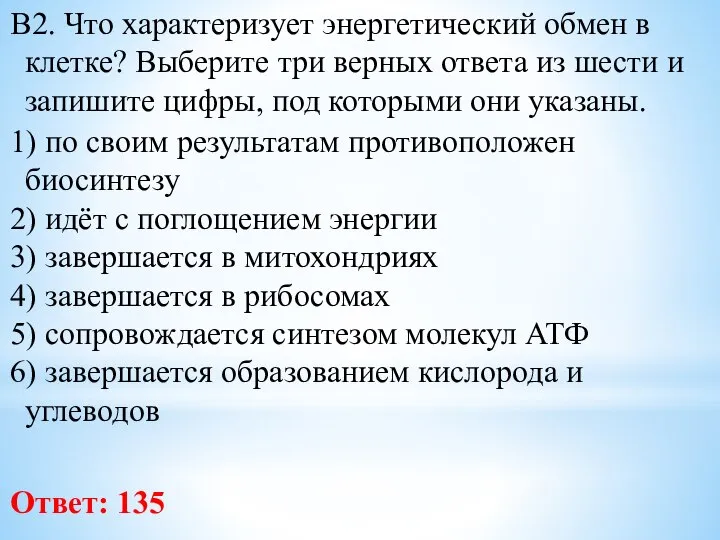 В2. Что характеризует энергетический обмен в клетке? Выберите три верных ответа из шести и запишите цифры, под которыми они указаны.
1) по своим результатам противоположен биосинтезу
2) идёт с поглощением энергии
3) завершается в митохондриях
4) завершается в рибосомах
5) сопровождается синтезом молекул АТФ
6) завершается образованием кислорода и углеводов

Ответ: 135